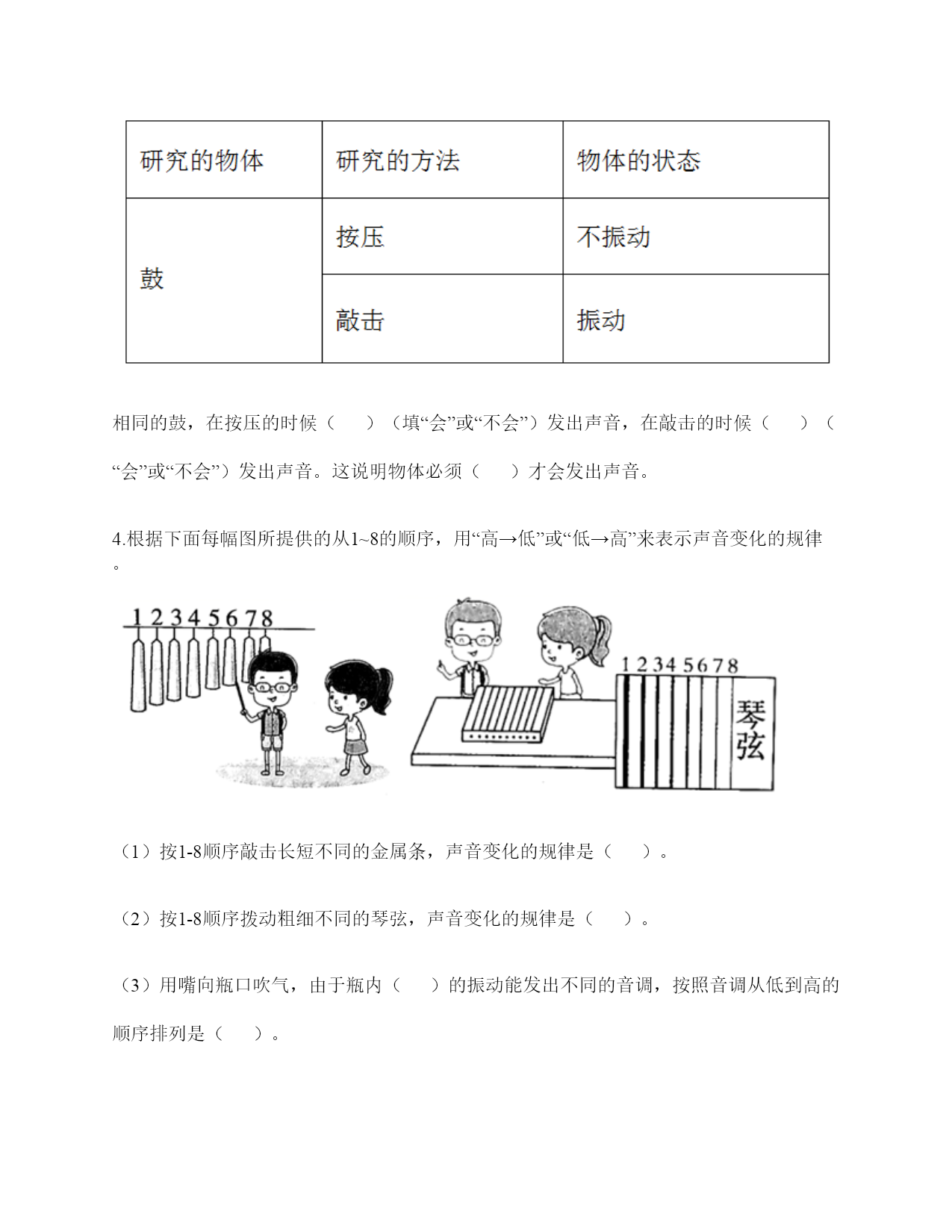 | 研究的物体 | 研究的方法 | 物体的状态 |
|---|---|---|
| 鼓 | 按压 | 不振动 |
| | 敲击 | 振动 |

相同的鼓，在按压的时候（　　）（填“会”或“不会”）发出声音，在敲击的时候（　　）（“会”或“不会”）发出声音。这说明物体必须（　　）才会发出声音。

4.根据下面每幅图所提供的从1~8的顺序，用“高→低”或“低→高”来表示声音变化的规律。

1 2 3 4 5 6 7 8

1 2 3 4 5 6 7 8

琴弦

（1）按1-8顺序敲击长短不同的金属条，声音变化的规律是（　　）。

（2）按1-8顺序拨动粗细不同的琴弦，声音变化的规律是（　　）。

（3）用嘴向瓶口吹气，由于瓶内（　　）的振动能发出不同的音调，按照音调从低到高的顺序排列是（　　）。